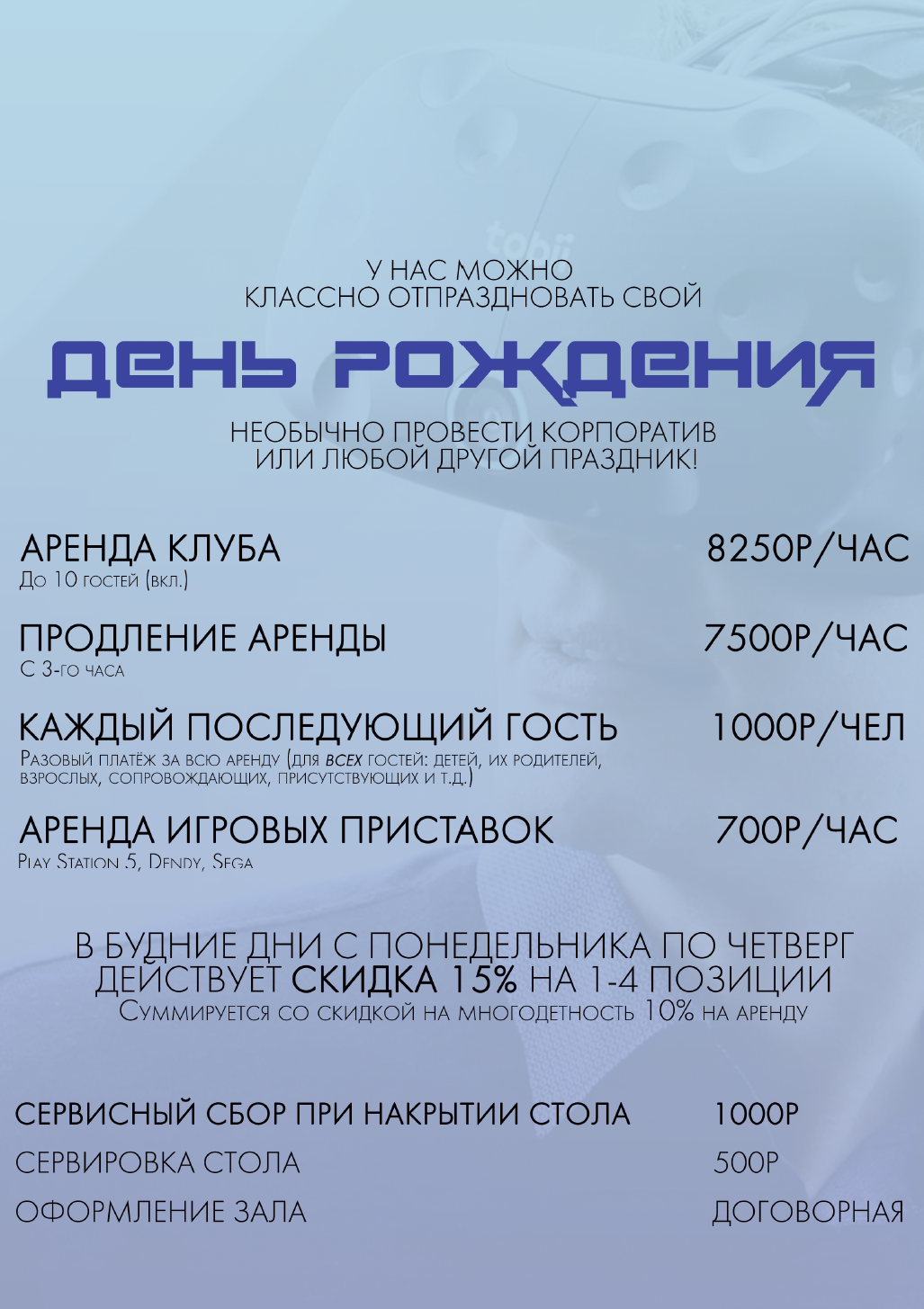 tobii

У НАС МОЖНО
КЛАССНО ОТПРАЗДНОВАТЬ СВОЙ

ДЕНЬ РОЖДЕНИЯ

НЕОБЫЧНО ПРОВЕСТИ КОРПОРАТИВ
ИЛИ ЛЮБОЙ ДРУГОЙ ПРАЗДНИК!

АРЕНДА КЛУБА 8250Р/ЧАС
До 10 гостей (вкл.)

ПРОДЛЕНИЕ АРЕНДЫ 7500Р/ЧАС
С 3-го часа

КАЖДЫЙ ПОСЛЕДУЮЩИЙ ГОСТЬ 1000Р/ЧЕЛ
Разовый платёж за всю аренду (для всех гостей: детей, их родителей, взрослых, сопровождающих, присутствующих и т.д.)

АРЕНДА ИГРОВЫХ ПРИСТАВОК 700Р/ЧАС
Play Station 5, Dendy, Sega

В БУДНИЕ ДНИ С ПОНЕДЕЛЬНИКА ПО ЧЕТВЕРГ
ДЕЙСТВУЕТ СКИДКА 15% НА 1-4 ПОЗИЦИИ
Суммируется со скидкой на многодетность 10% на аренду

СЕРВИСНЫЙ СБОР ПРИ НАКРЫТИИ СТОЛА 1000Р
СЕРВИРОВКА СТОЛА 500Р
ОФОРМЛЕНИЕ ЗАЛА ДОГОВОРНАЯ